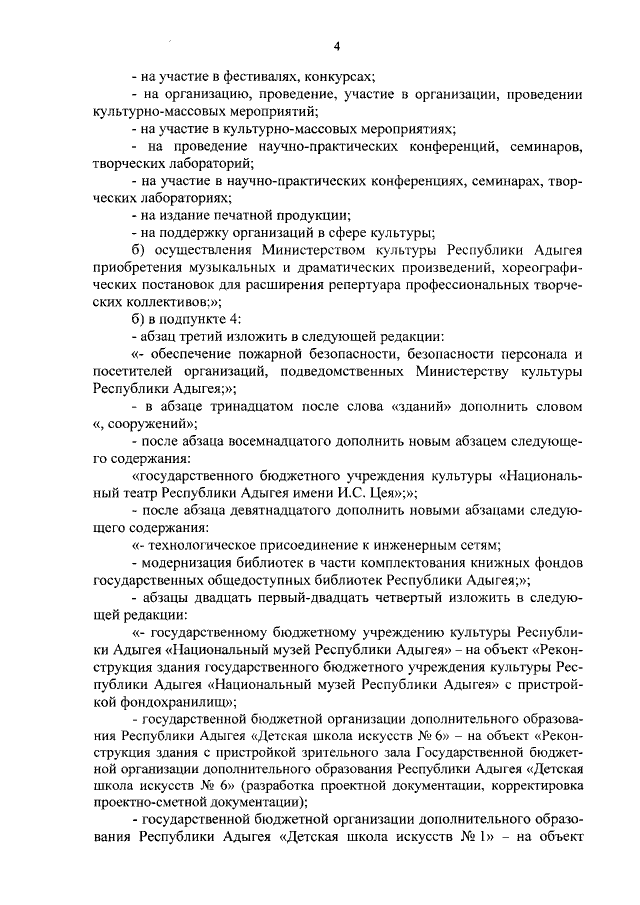 4

- на участие в фестивалях, конкурсах;

- на организацию, проведение, участие в организации, проведении культурно-массовых мероприятий;

- на участие в культурно-массовых мероприятиях;

- на проведение научно-практических конференций, семинаров, творческих лабораторий;

- на участие в научно-практических конференциях, семинарах, творческих лабораториях;

- на издание печатной продукции;

- на поддержку организаций в сфере культуры;

б) осуществления Министерством культуры Республики Адыгея приобретения музыкальных и драматических произведений, хореографических постановок для расширения репертуара профессиональных творческих коллективов;»;

б) в подпункте 4:

- абзац третий изложить в следующей редакции:

«- обеспечение пожарной безопасности, безопасности персонала и посетителей организаций, подведомственных Министерству культуры Республики Адыгея;»;

- в абзаце тринадцатом после слова «зданий» дополнить словом «, сооружений»;

- после абзаца восемнадцатого дополнить новым абзацем следующего содержания:

«государственного бюджетного учреждения культуры «Национальный театр Республики Адыгея имени И.С. Цея»;»;

- после абзаца девятнадцатого дополнить новыми абзацами следующего содержания:

«- технологическое присоединение к инженерным сетям;

- модернизация библиотек в части комплектования книжных фондов государственных общедоступных библиотек Республики Адыгея;»;

- абзацы двадцать первый-двадцать четвертый изложить в следующей редакции:

«- государственному бюджетному учреждению культуры Республики Адыгея «Национальный музей Республики Адыгея» – на объект «Реконструкция здания государственного бюджетного учреждения культуры Республики Адыгея «Национальный музей Республики Адыгея» с пристройкой фондохранилищ»;

- государственной бюджетной организации дополнительного образования Республики Адыгея «Детская школа искусств № 6» – на объект «Реконструкция здания с пристройкой зрительного зала Государственной бюджетной организации дополнительного образования Республики Адыгея «Детская школа искусств № 6» (разработка проектной документации, корректировка проектно-сметной документации);

- государственной бюджетной организации дополнительного образования Республики Адыгея «Детская школа искусств № 1» – на объект